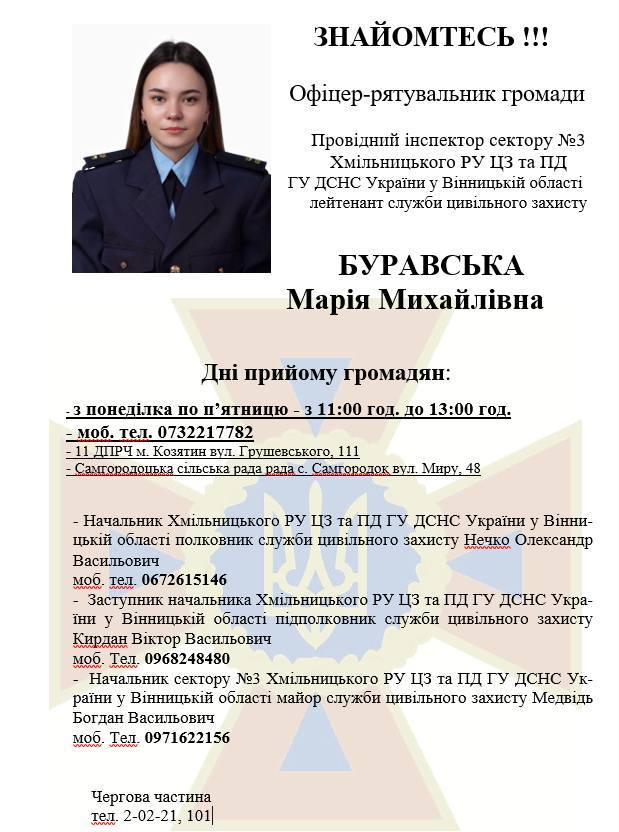 ЗНАЙОМТЕСЬ !!!

Офіцер-рятувальник громади

Провідний інспектор сектору №3 Хмільницького РУ ЦЗ та ПД ГУ ДСНС України у Вінницькій області лейтенант служби цивільного захисту

БУРАВСЬКА
Марія Михайлівна

Дні прийому громадян:

- з понеділка по п'ятницю - з 11:00 год. до 13:00 год.
- моб. тел. 0732217782
- 11 ДПРЧ м. Козятин вул. Грушевського, 111
- Самгородоцька сільська рада рада с. Самгородок вул. Миру, 48

- Начальник Хмільницького РУ ЦЗ та ПД ГУ ДСНС України у Вінницькій області полковник служби цивільного захисту Нечко Олександр Васильович
моб. тел. 0672615146
- Заступник начальника Хмільницького РУ ЦЗ та ПД ГУ ДСНС України у Вінницькій області підполковник служби цивільного захисту Кирдан Віктор Васильович
моб. Тел. 0968248480
- Начальник сектору №3 Хмільницького РУ ЦЗ та ПД ГУ ДСНС України у Вінницькій області майор служби цивільного захисту Медвідь Богдан Васильович
моб. Тел. 0971622156

Чергова частина
тел. 2-02-21, 101